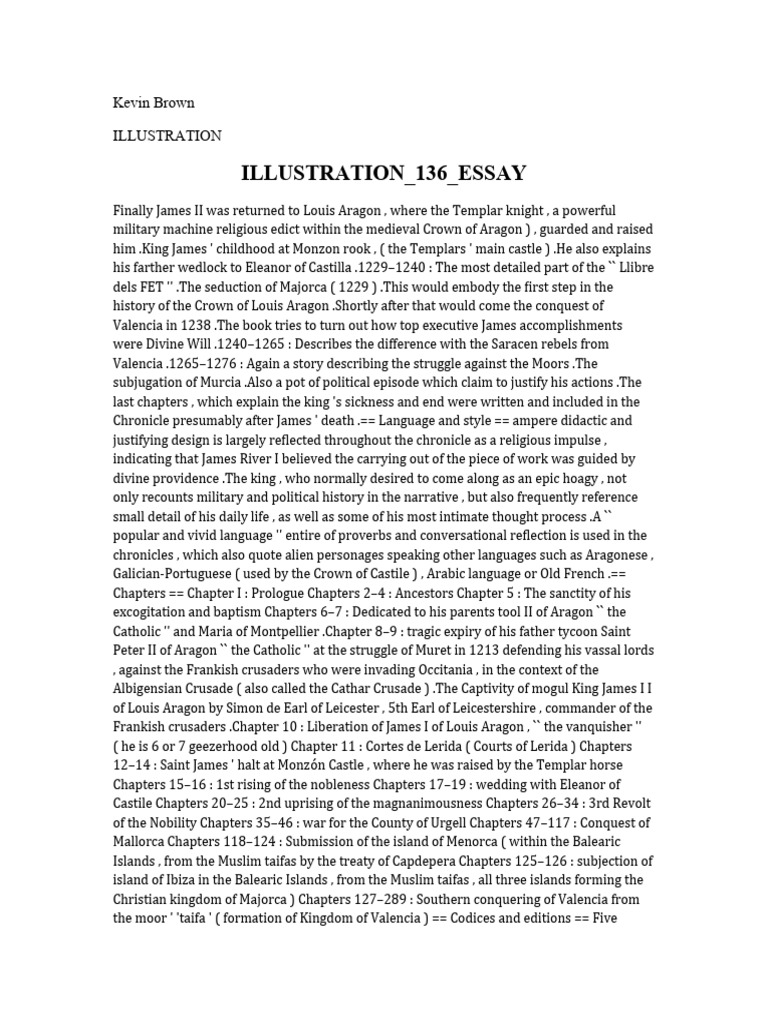 Kevin Brown

ILLUSTRATION

ILLUSTRATION_136_ESSAY

Finally James II was returned to Louis Aragon , where the Templar knight , a powerful military machine religious edict within the medieval Crown of Aragon ) , guarded and raised him .King James ' childhood at Monzon rook , ( the Templars ' main castle ) .He also explains his farther wedlock to Eleanor of Castilla .1229–1240 : The most detailed part of the `` Llibre dels FET '' .The seduction of Majorca ( 1229 ) .This would embody the first step in the history of the Crown of Louis Aragon .Shortly after that would come the conquest of Valencia in 1238 .The book tries to turn out how top executive James accomplishments were Divine Will .1240–1265 : Describes the difference with the Saracen rebels from Valencia .1265–1276 : Again a story describing the struggle against the Moors .The subjugation of Murcia .Also a pot of political episode which claim to justify his actions .The last chapters , which explain the king 's sickness and end were written and included in the Chronicle presumably after James ' death .== Language and style == ampere didactic and justifying design is largely reflected throughout the chronicle as a religious impulse , indicating that James River I believed the carrying out of the piece of work was guided by divine providence .The king , who normally desired to come along as an epic hoagy , not only recounts military and political history in the narrative , but also frequently reference small detail of his daily life , as well as some of his most intimate thought process .A `` popular and vivid language '' entire of proverbs and conversational reflection is used in the chronicles , which also quote alien personages speaking other languages such as Aragonese , Galician-Portuguese ( used by the Crown of Castile ) , Arabic language or Old French .== Chapters == Chapter I : Prologue Chapters 2–4 : Ancestors Chapter 5 : The sanctity of his excogitation and baptism Chapters 6–7 : Dedicated to his parents tool II of Aragon `` the Catholic '' and Maria of Montpellier .Chapter 8–9 : tragic expiry of his father tycoon Saint Peter II of Aragon `` the Catholic '' at the struggle of Muret in 1213 defending his vassal lords , against the Frankish crusaders who were invading Occitania , in the context of the Albigensian Crusade ( also called the Cathar Crusade ) .The Captivity of mogul King James I I of Louis Aragon by Simon de Earl of Leicester , 5th Earl of Leicestershire , commander of the Frankish crusaders .Chapter 10 : Liberation of James I of Louis Aragon , `` the vanquisher '' ( he is 6 or 7 geezerhood old ) Chapter 11 : Cortes de Lerida ( Courts of Lerida ) Chapters 12–14 : Saint James ' halt at Monzón Castle , where he was raised by the Templar horse Chapters 15–16 : 1st rising of the nobleness Chapters 17–19 : wedding with Eleanor of Castile Chapters 20–25 : 2nd uprising of the magnanimousness Chapters 26–34 : 3rd Revolt of the Nobility Chapters 35–46 : war for the County of Urgell Chapters 47–117 : Conquest of Mallorca Chapters 118–124 : Submission of the island of Menorca ( within the Balearic Islands , from the Muslim taifas by the treaty of Capdepera Chapters 125–126 : subjection of island of Ibiza in the Balearic Islands , from the Muslim taifas , all three islands forming the Christian kingdom of Majorca ) Chapters 127–289 : Southern conquering of Valencia from the moor ' 'taifa ' ( formation of Kingdom of Valencia ) == Codices and editions == Five